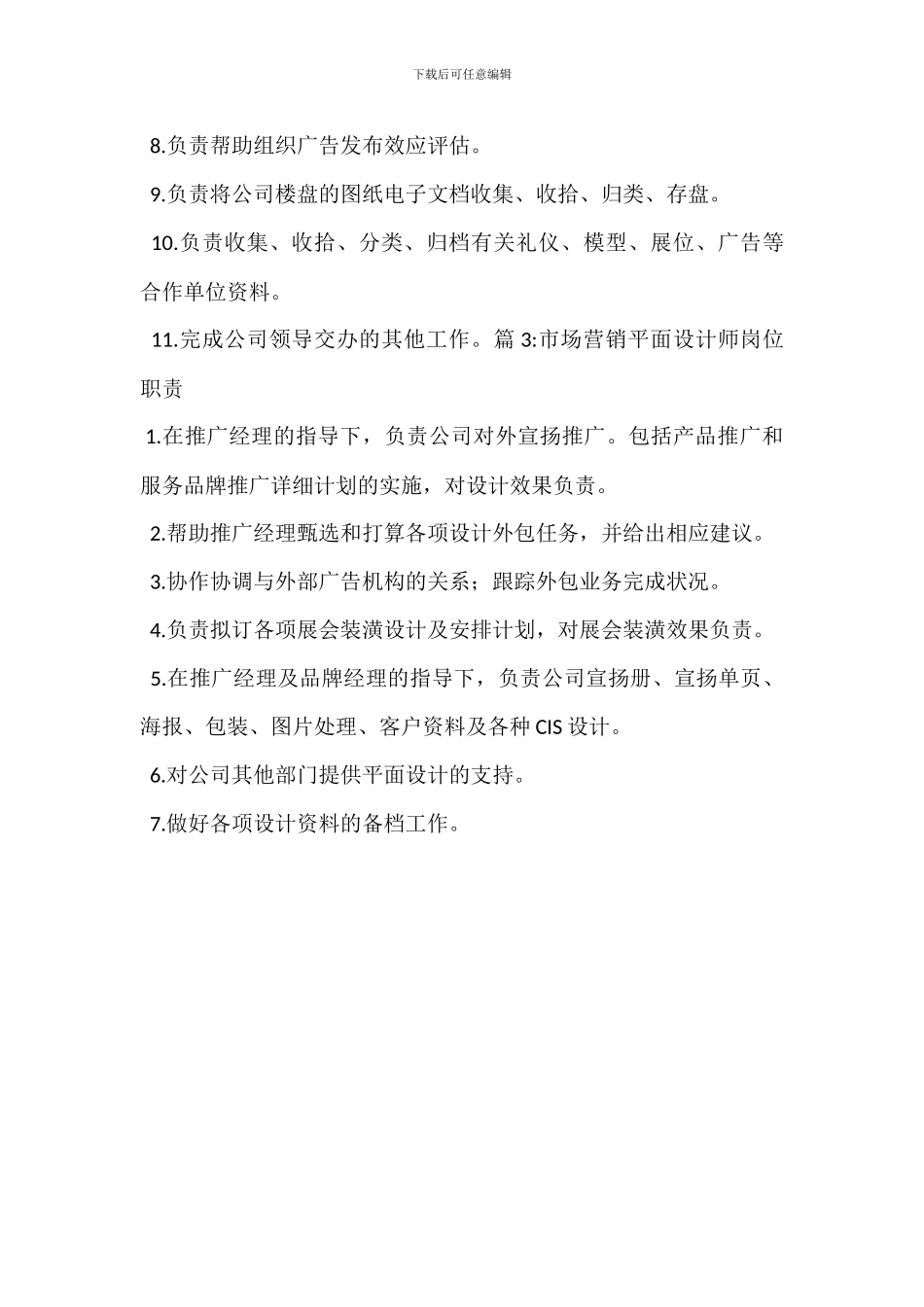 下载后可任意编辑

8.负责帮助组织广告发布效应评估。

9.负责将公司楼盘的图纸电子文档收集、收拾、归类、存盘。

10.负责收集、收拾、分类、归档有关礼仪、模型、展位、广告等合作单位资料。

11.完成公司领导交办的其他工作。篇 3:市场营销平面设计师岗位职责

1.在推广经理的指导下，负责公司对外宣扬推广。包括产品推广和服务品牌推广详细计划的实施，对设计效果负责。

2.帮助推广经理甄选和打算各项设计外包任务，并给出相应建议。

3.协作协调与外部广告机构的关系；跟踪外包业务完成状况。

4.负责拟订各项展会装潢设计及安排计划，对展会装潢效果负责。

5.在推广经理及品牌经理的指导下，负责公司宣扬册、宣扬单页、海报、包装、图片处理、客户资料及各种 CIS 设计。

6.对公司其他部门提供平面设计的支持。

7.做好各项设计资料的备档工作。